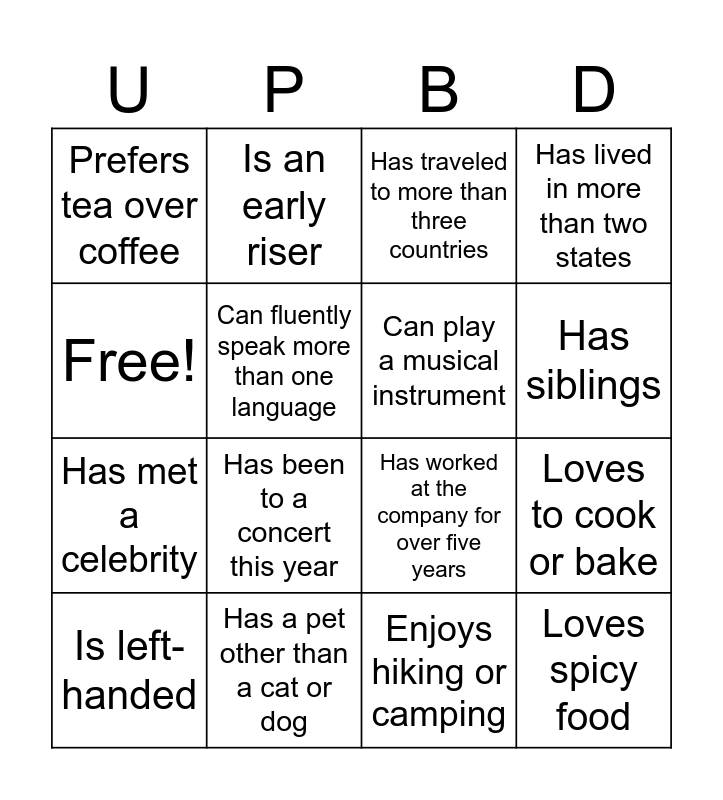 | U | P | B | D |
|---|---|---|---|
| Prefers tea over coffee | Is an early riser | Has traveled to more than three countries | Has lived in more than two states |
| Free! | Can fluently speak more than one language | Can play a musical instrument | Has siblings |
| Has met a celebrity | Has been to a concert this year | Has worked at the company for over five years | Loves to cook or bake |
| Is left-handed | Has a pet other than a cat or dog | Enjoys hiking or camping | Loves spicy food |